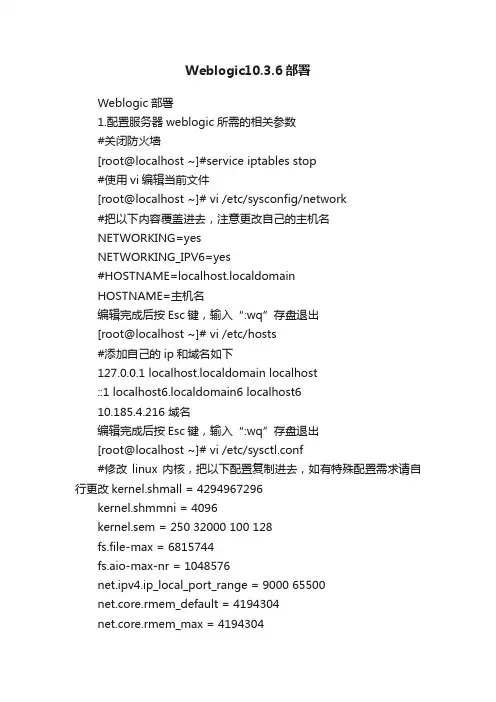 Weblogic10.3.6 部署

Weblogic 部署

1.配置服务器 weblogic 所需的相关参数

#关闭防火墙

[root@localhost ~]#service iptables stop

#使用 vi 编辑当前文件

[root@localhost ~]# vi /etc/sysconfig/network

#把以下内容覆盖进去，注意更改自己的主机名

NETWORKING=yes

NETWORKING_IPV6=yes

#HOSTNAME=localhost.localdomain

HOSTNAME=主机名

编辑完成后按 Esc 键，输入“:wq”存盘退出

[root@localhost ~]# vi /etc/hosts

#添加自己的 ip 和域名如下

127.0.0.1 localhost.localdomain localhost

::1 localhost6.localdomain6 localhost6

10.185.4.216 域名

编辑完成后按 Esc 键，输入“:wq”存盘退出

[root@localhost ~]# vi /etc/sysctl.conf

#修改 linux 内核，把以下配置复制进去，如有特殊配置需求请自行更改 kernel.shmall = 4294967296

kernel.shmmni = 4096

kernel.sem = 250 32000 100 128

fs.file-max = 6815744

fs.aio-max-nr = 1048576

net.ipv4.ip_local_port_range = 9000 65500

net.core.rmem_default = 4194304

net.core.rmem_max = 4194304